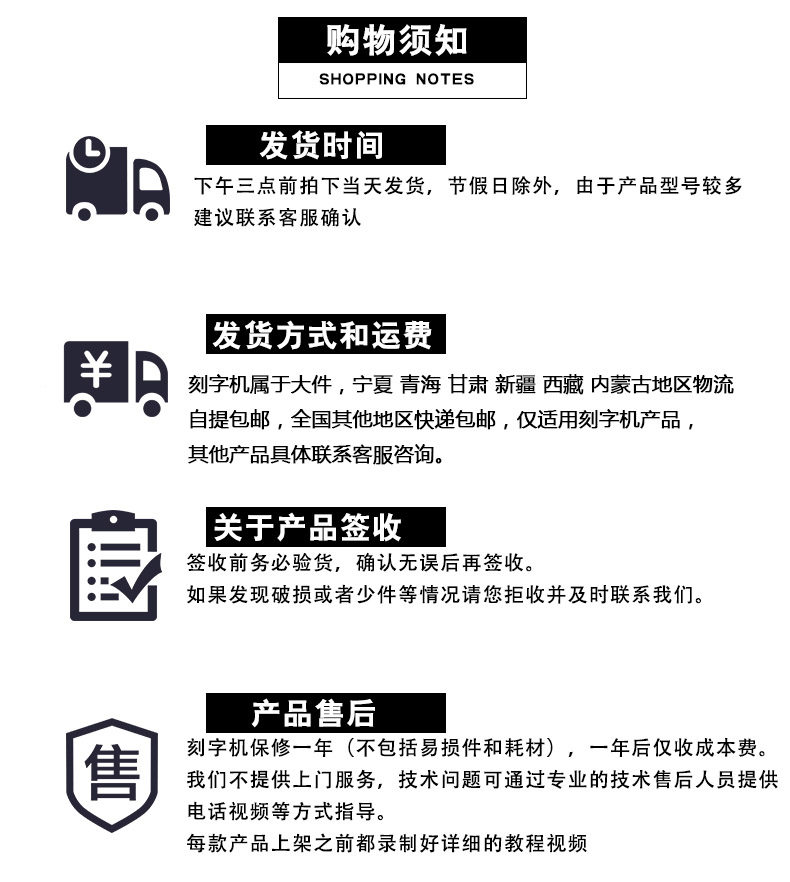 购物须知
SHOPPING NOTES

发货时间
下午三点前拍下当天发货，节假日除外，由于产品型号较多建议联系客服确认

¥
发货方式和运费
刻字机属于大件，宁夏 青海 甘肃 新疆 西藏 内蒙古地区物流自提包邮，全国其他地区快递包邮，仅适用刻字机产品，其他产品具体联系客服咨询。

关于产品签收
签收前务必验货，确认无误后再签收。
如果发现破损或者少件等情况请您拒收并及时联系我们。

售
产品售后
刻字机保修一年（不包括易损件和耗材），一年后仅收成本费。
我们不提供上门服务，技术问题可通过专业的技术售后人员提供电话视频等方式指导。
每款产品上架之前都录制好详细的教程视频